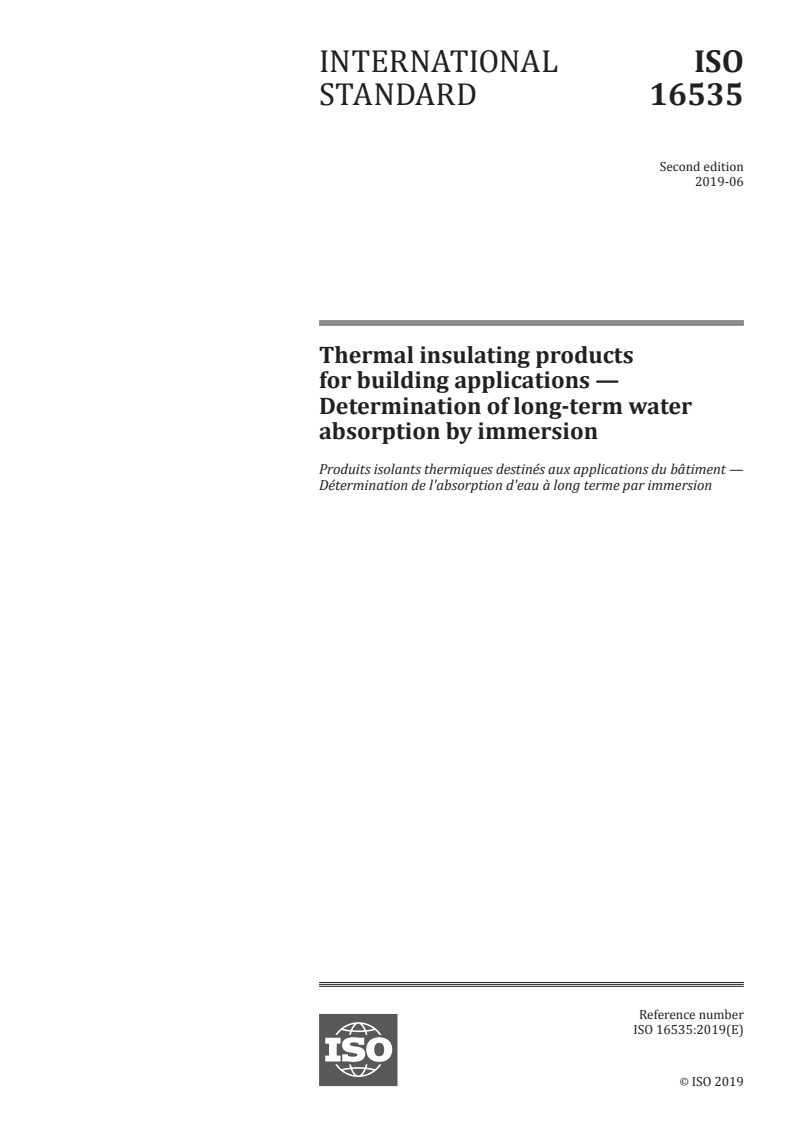 INTERNATIONAL STANDARD

ISO 16535

Second edition
2019-06

Thermal insulating products for building applications — Determination of long-term water absorption by immersion

Produits isolants thermiques destinés aux applications du bâtiment — Détermination de l'absorption d'eau à long terme par immersion

ISO

Reference number
ISO 16535:2019(E)

© ISO 2019